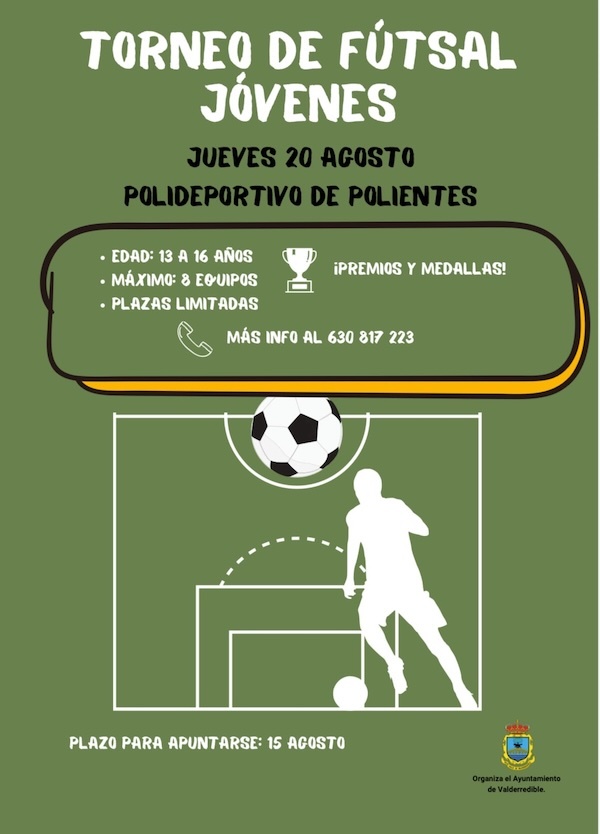 TORNEO DE FÚTSAL JÓVENES

JUEVES 20 AGOSTO

POLIDEPORTIVO DE POLIENTES

• EDAD: 13 A 16 AÑOS
• MÁXIMO: 8 EQUIPOS
• PLAZAS LIMITADAS

¡PREMIOS Y MEDALLAS!

MÁS INFO AL 630 817 223

PLAZO PARA APUNTARSE: 15 AGOSTO

Organiza el Ayuntamiento de Valderredible.